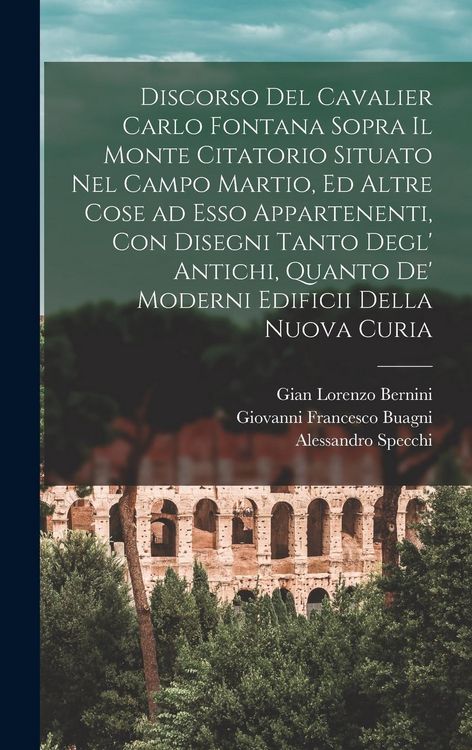 Discorso Del Cavalier Carlo Fontana Sopra Il Monte Citatorio Situato Nel Campo Martio, Ed Altre Cose ad Esso Appartenenti, Con Disegni Tanto Degl' Antichi, Quanto De' Moderni Edificii Della Nuova Curia

Gian Lorenzo Bernini
Giovanni Francesco Buagni
Alessandro Specchi